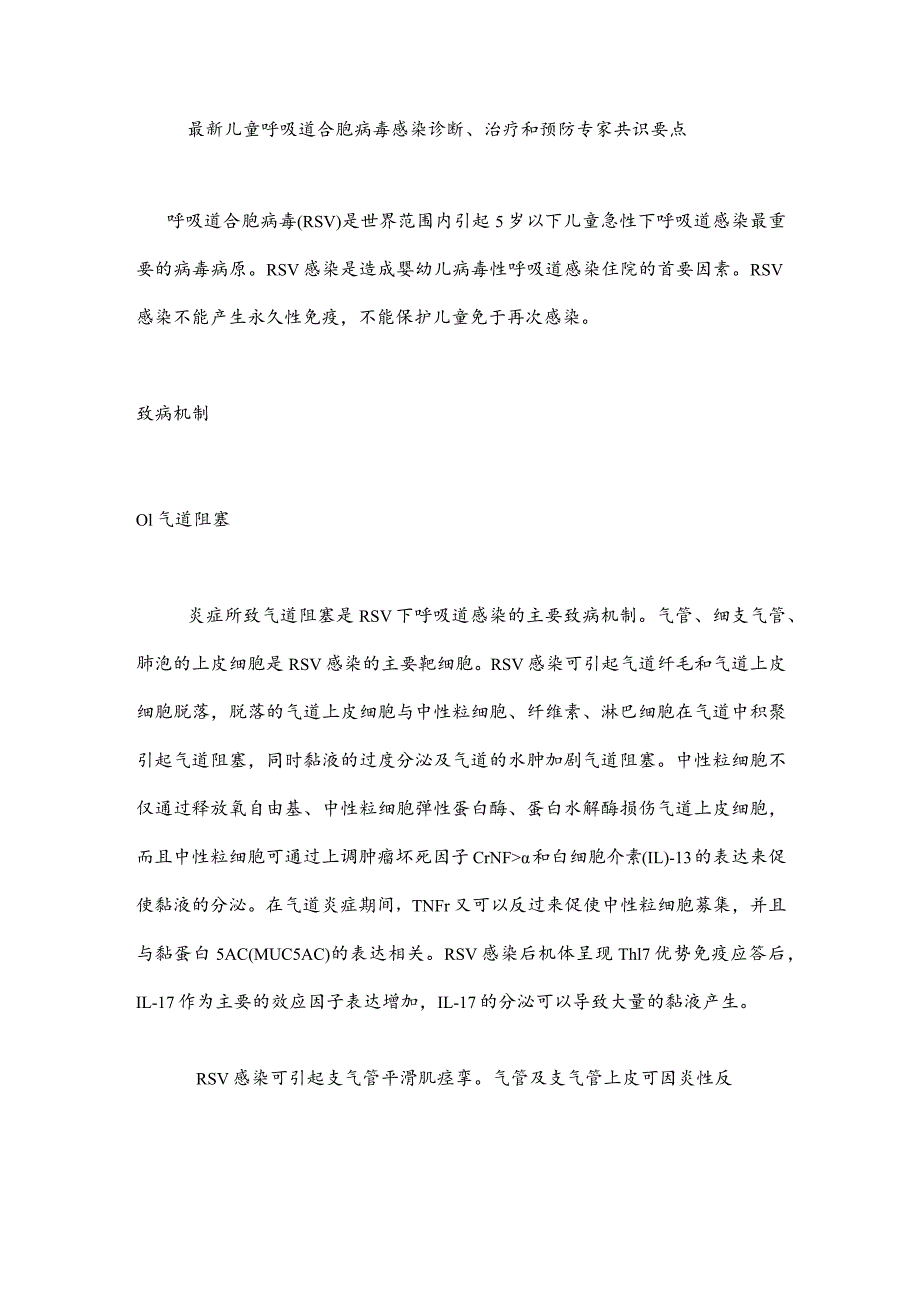 最新儿童呼吸道合胞病毒感染诊断、治疗和预防专家共识要点

呼吸道合胞病毒(RSV)是世界范围内引起5岁以下儿童急性下呼吸道感染最重要的病毒病原。RSV感染是造成婴幼儿病毒性呼吸道感染住院的首要因素。RSV感染不能产生永久性免疫，不能保护儿童免于再次感染。

致病机制

Ol气道阻塞

炎症所致气道阻塞是RSV下呼吸道感染的主要致病机制。气管、细支气管、肺泡的上皮细胞是RSV感染的主要靶细胞。RSV感染可引起气道纤毛和气道上皮细胞脱落，脱落的气道上皮细胞与中性粒细胞、纤维素、淋巴细胞在气道中积聚引起气道阻塞，同时黏液的过度分泌及气道的水肿加剧气道阻塞。中性粒细胞不仅通过释放氧自由基、中性粒细胞弹性蛋白酶、蛋白水解酶损伤气道上皮细胞，而且中性粒细胞可通过上调肿瘤坏死因子CrNF>α和白细胞介素(IL)-13的表达来促使黏液的分泌。在气道炎症期间，TNFr又可以反过来促使中性粒细胞募集，并且与黏蛋白5AC(MUC5AC)的表达相关。RSV感染后机体呈现Thl7优势免疫应答后，IL-17作为主要的效应因子表达增加，IL-17的分泌可以导致大量的黏液产生。

RSV感染可引起支气管平滑肌痉挛。气管及支气管上皮可因炎性反